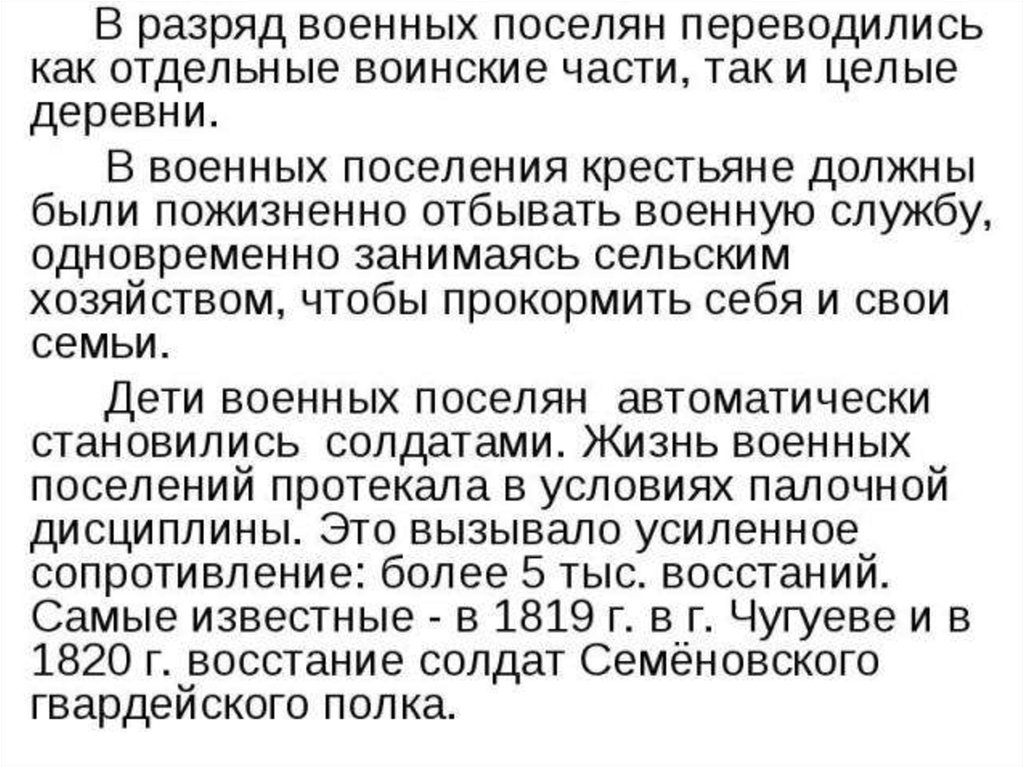 В разряд военных поселян переводились как отдельные воинские части, так и целые деревни.

В военных поселения крестьяне должны были пожизненно отбывать военную службу, одновременно занимаясь сельским хозяйством, чтобы прокормить себя и свои семьи.

Дети военных поселян автоматически становились солдатами. Жизнь военных поселений протекала в условиях палочной дисциплины. Это вызывало усиленное сопротивление: более 5 тыс. восстаний. Самые известные - в 1819 г. в г. Чугуеве и в 1820 г. восстание солдат Семёновского гвардейского полка.